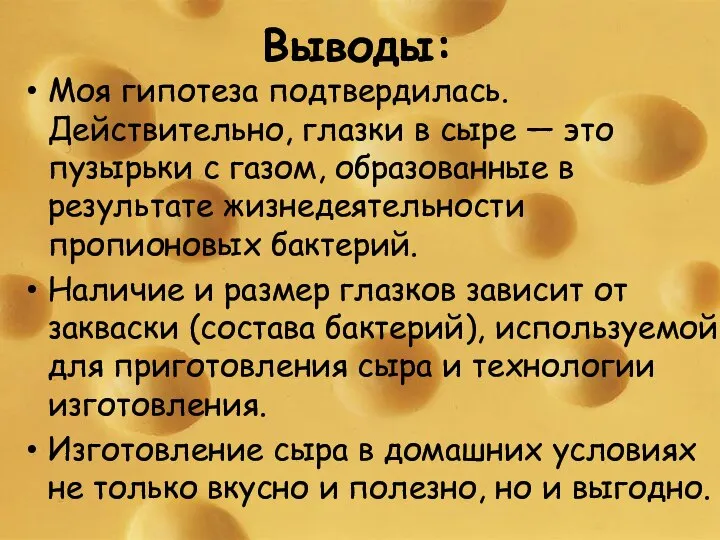 Выводы:

• Моя гипотеза подтвердилась. Действительно, глазки в сыре — это пузырьки с газом, образованные в результате жизнедеятельности пропионовых бактерий.

• Наличие и размер глазков зависит от закваски (состава бактерий), используемой для приготовления сыра и технологии изготовления.

• Изготовление сыра в домашних условиях не только вкусно и полезно, но и выгодно.